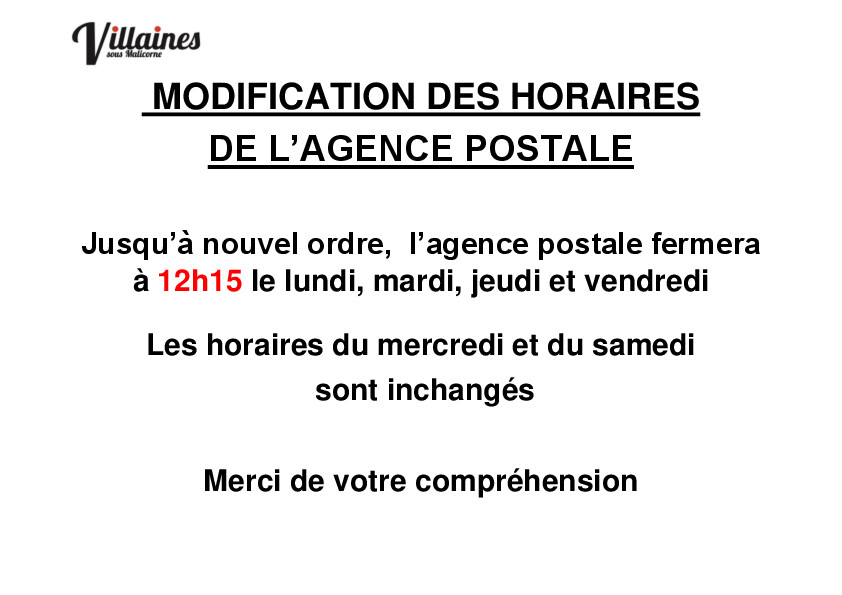 Villaines
sous Malicorne

MODIFICATION DES HORAIRES
DE L’AGENCE POSTALE

Jusqu’à nouvel ordre, l’agence postale fermera à 12h15 le lundi, mardi, jeudi et vendredi

Les horaires du mercredi et du samedi sont inchangés

Merci de votre compréhension